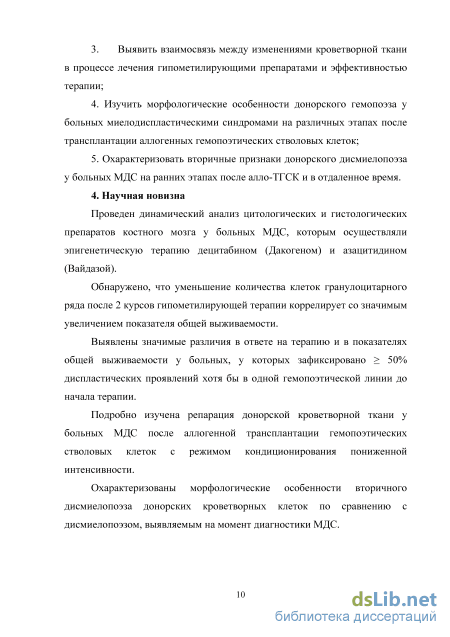 3. Выявить взаимосвязь между изменениями кроветворной ткани в процессе лечения гипометилирующими препаратами и эффективностью терапии;

4. Изучить морфологические особенности донорского гемопоэза у больных миелодиспластическими синдромами на различных этапах после трансплантации аллогенных гемопоэтических стволовых клеток;

5. Охарактеризовать вторичные признаки донорского дисмиелопоэза у больных МДС на ранних этапах после алло-ТГСК и в отдаленное время.

4. Научная новизна

Проведен динамический анализ цитологических и гистологических препаратов костного мозга у больных МДС, которым осуществляли эпигенетическую терапию децитабином (Дакогеном) и азацитидином (Вайдазой).

Обнаружено, что уменьшение количества клеток гранулоцитарного ряда после 2 курсов гипометилирующей терапии коррелирует со значимым увеличением показателя общей выживаемости.

Выявлены значимые различия в ответе на терапию и в показателях общей выживаемости у больных, у которых зафиксировано $\geq$ 50% диспластических проявлений хотя бы в одной гемопоэтической линии до начала терапии.

Подробно изучена репарация донорской кроветворной ткани у больных МДС после аллогенной трансплантации гемопоэтических стволовых клеток с режимом кондиционирования пониженной интенсивности.

Охарактеризованы морфологические особенности вторичного дисмиелопоэза донорских кроветворных клеток по сравнению с дисмиелопоэзом, выявляемым на момент диагностики МДС.

10

dsLib.net
библиотека диссертаций